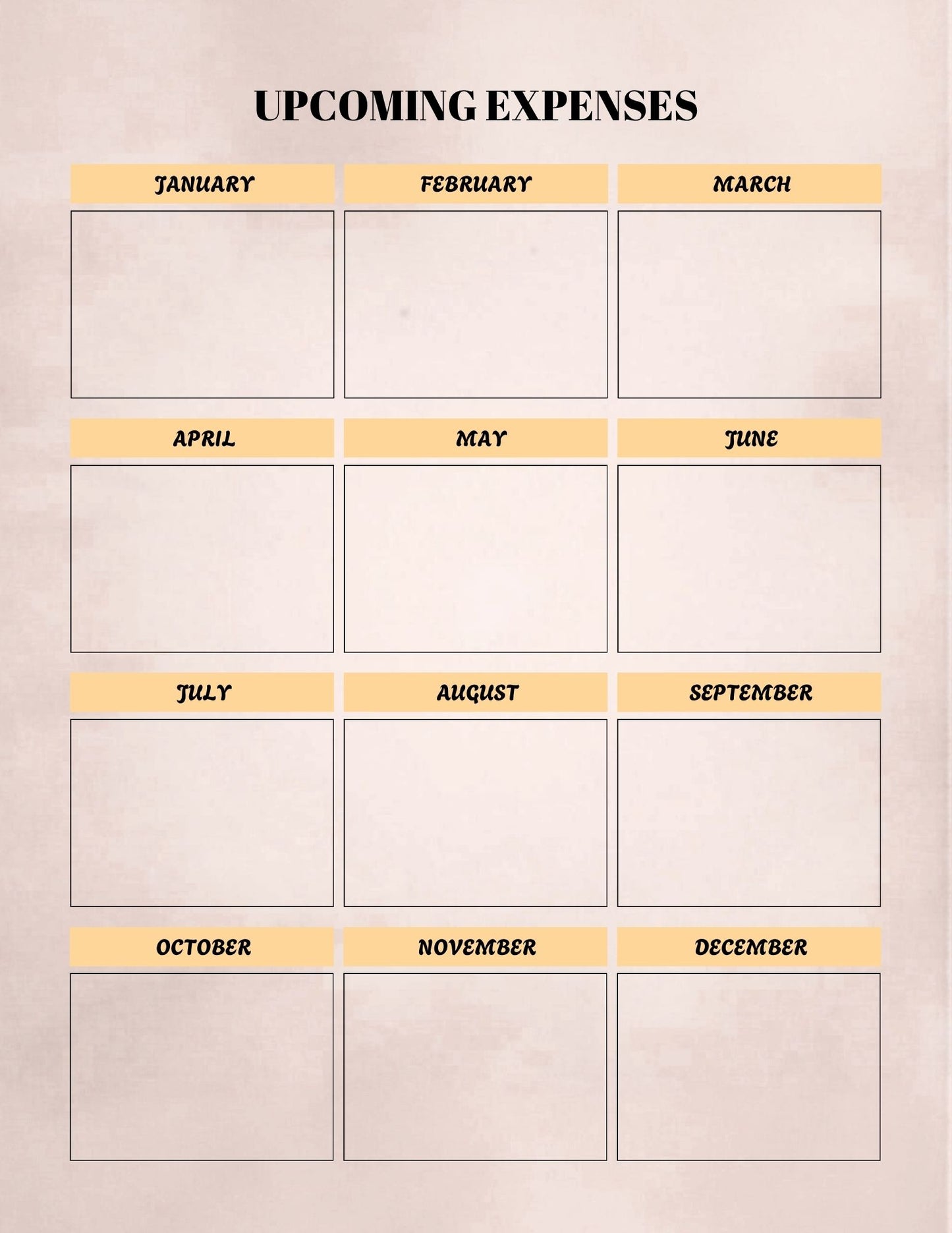 UPCOMING EXPENSES

JANUARY

FEBRUARY

MARCH

APRIL

MAY

JUNE

JULY

AUGUST

SEPTEMBER

OCTOBER

NOVEMBER

DECEMBER